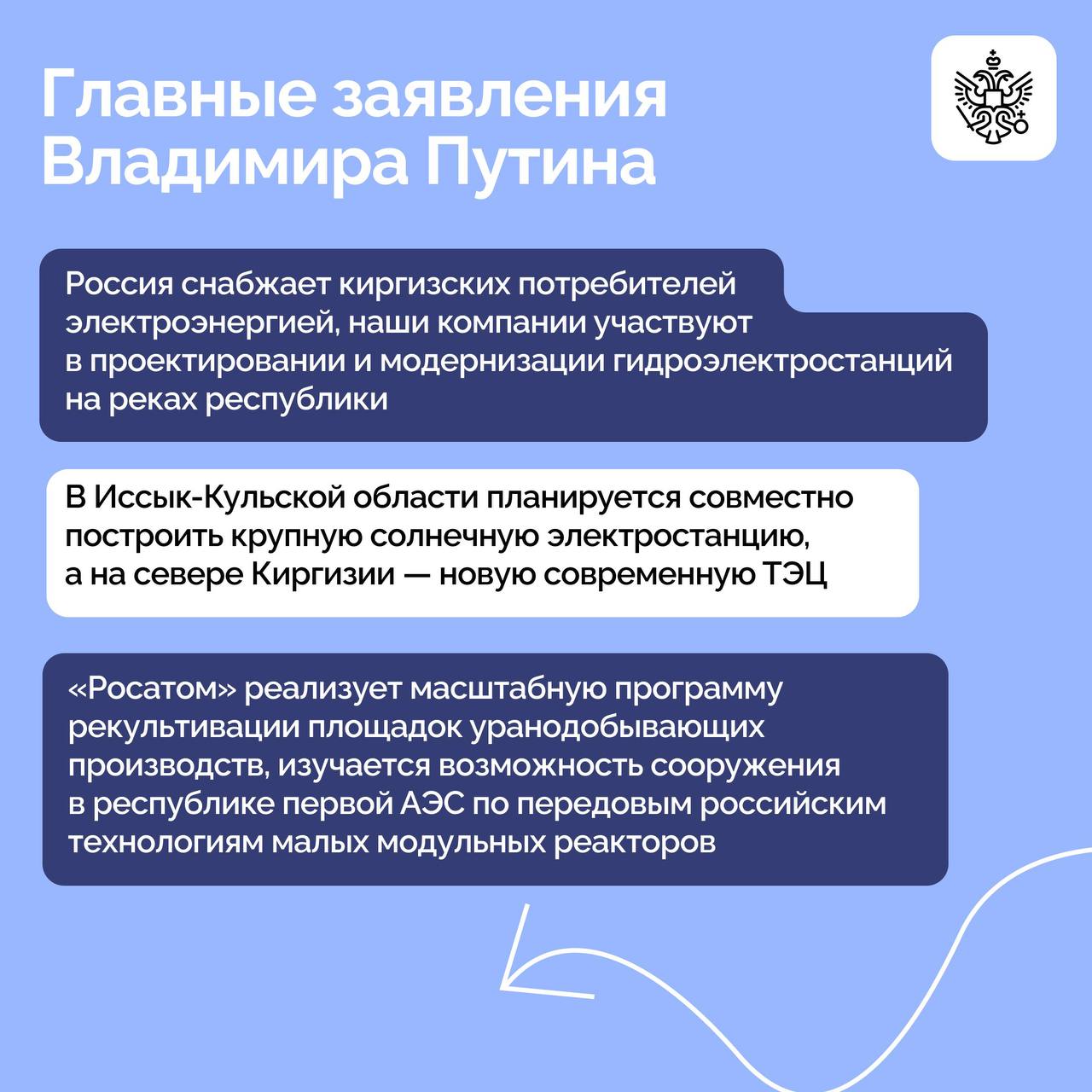 Главные заявления Владимира Путина

Россия снабжает киргизских потребителей электроэнергией, наши компании участвуют в проектировании и модернизации гидроэлектростанций на реках республики

В Иссык-Кульской области планируется совместно построить крупную солнечную электростанцию, а на севере Киргизии — новую современную ТЭЦ

«Росатом» реализует масштабную программу рекультивации площадок уранодобывающих производств, изучается возможность сооружения в республике первой АЭС по передовым российским технологиям малых модульных реакторов